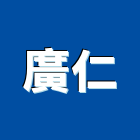 廣仁